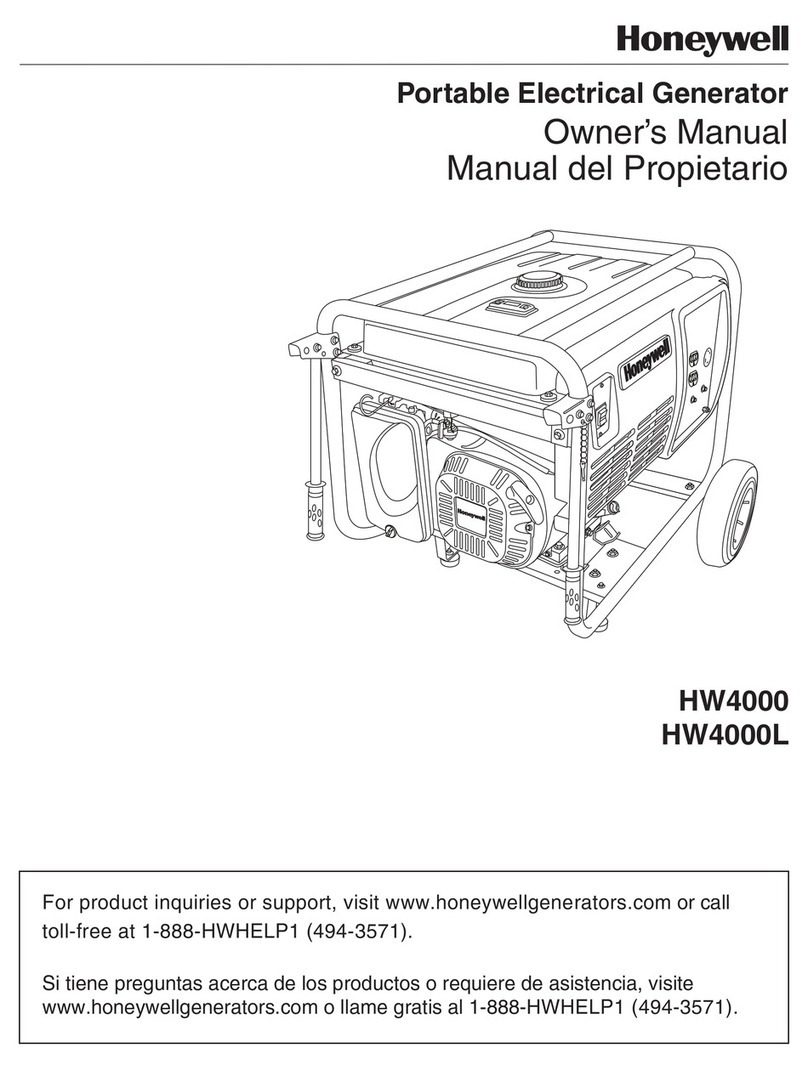 Honeywell

Portable Electrical Generator
Owner's Manual
Manual del Propietario

Honeywell

Honeywell

HW4000
HW4000L

For product inquiries or support, visit www.honeywellgenerators.com or call toll-free at 1-888-HWHELP1 (494-3571).

Si tiene preguntas acerca de los productos o requiere de asistencia, visite www.honeywellgenerators.com o llame gratis al 1-888-HWHELP1 (494-3571).